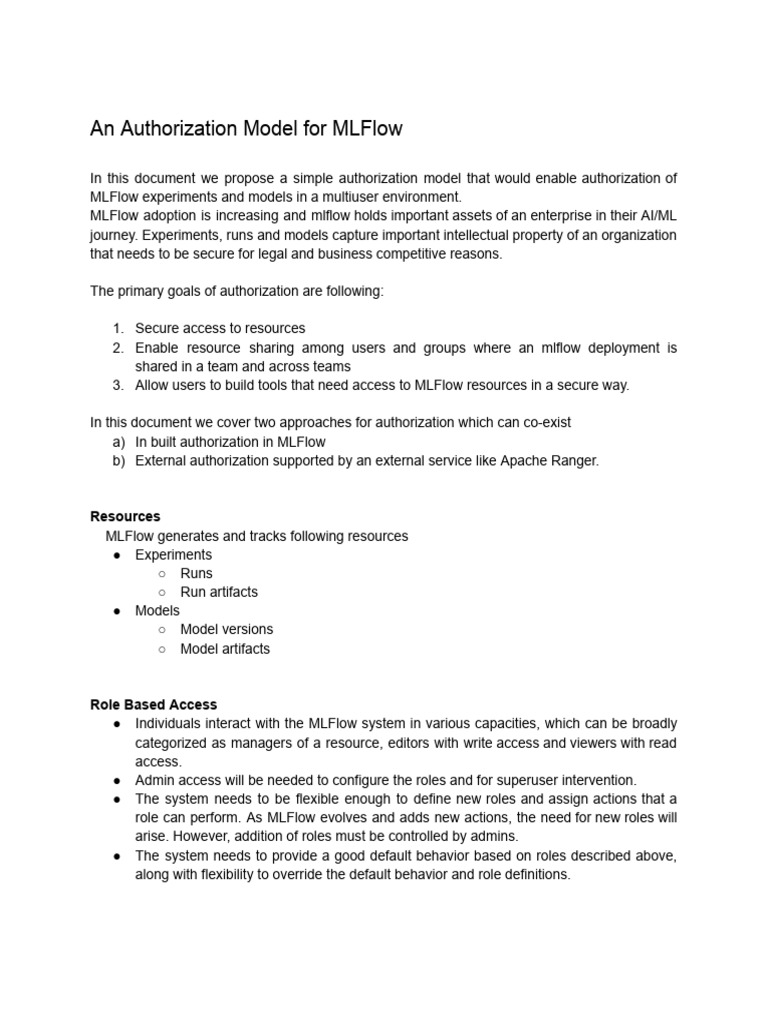 An Authorization Model for MLFlow

In this document we propose a simple authorization model that would enable authorization of MLFlow experiments and models in a multiuser environment.
MLFlow adoption is increasing and mlflow holds important assets of an enterprise in their AI/ML journey. Experiments, runs and models capture important intellectual property of an organization that needs to be secure for legal and business competitive reasons.

The primary goals of authorization are following:

1. Secure access to resources
2. Enable resource sharing among users and groups where an mlflow deployment is shared in a team and across teams
3. Allow users to build tools that need access to MLFlow resources in a secure way.

In this document we cover two approaches for authorization which can co-exist
a) In built authorization in MLFlow
b) External authorization supported by an external service like Apache Ranger.

Resources
MLFlow generates and tracks following resources
● Experiments
○ Runs
○ Run artifacts
● Models
○ Model versions
○ Model artifacts

Role Based Access
● Individuals interact with the MLFlow system in various capacities, which can be broadly categorized as managers of a resource, editors with write access and viewers with read access.
● Admin access will be needed to configure the roles and for superuser intervention.
● The system needs to be flexible enough to define new roles and assign actions that a role can perform. As MLFlow evolves and adds new actions, the need for new roles will arise. However, addition of roles must be controlled by admins.
● The system needs to provide a good default behavior based on roles described above, along with flexibility to override the default behavior and role definitions.